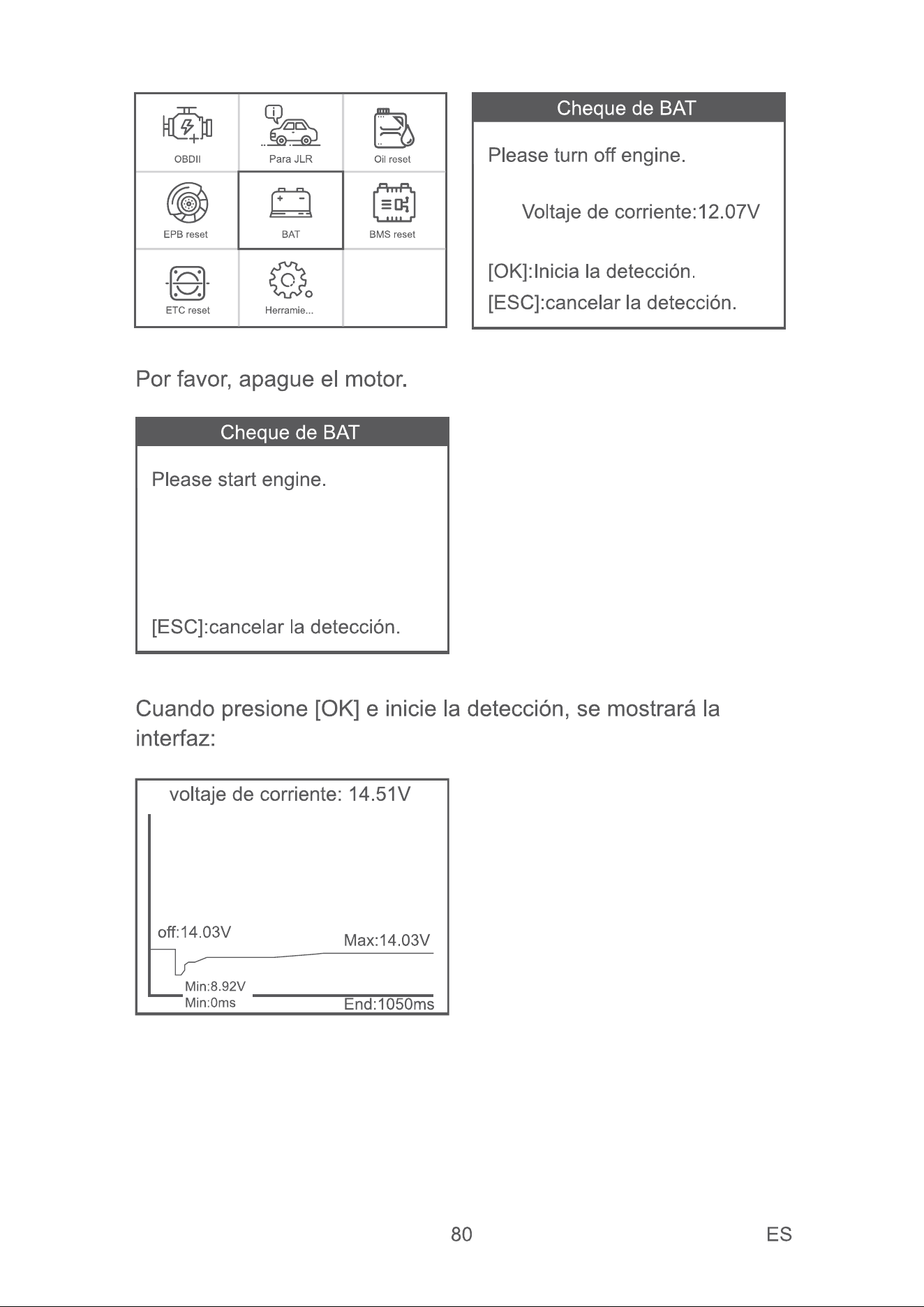 OBDII
Para JLR
Oil reset
EPB reset
BAT
BMS reset
ETC reset
Herramie...

Cheque de BAT

Please turn off engine.

Voltaje de corriente:12.07V

[OK]:Inicia la detección.
[ESC]:cancelar la detección.

Por favor, apague el motor.

Cheque de BAT

Please start engine.

[ESC]:cancelar la detección.

Cuando presione [OK] e inicie la detección, se mostrará la interfaz:

voltaje de corriente: 14.51V

off:14.03V
Max:14.03V
Min:8.92V
Min:0ms
End:1050ms

80
ES